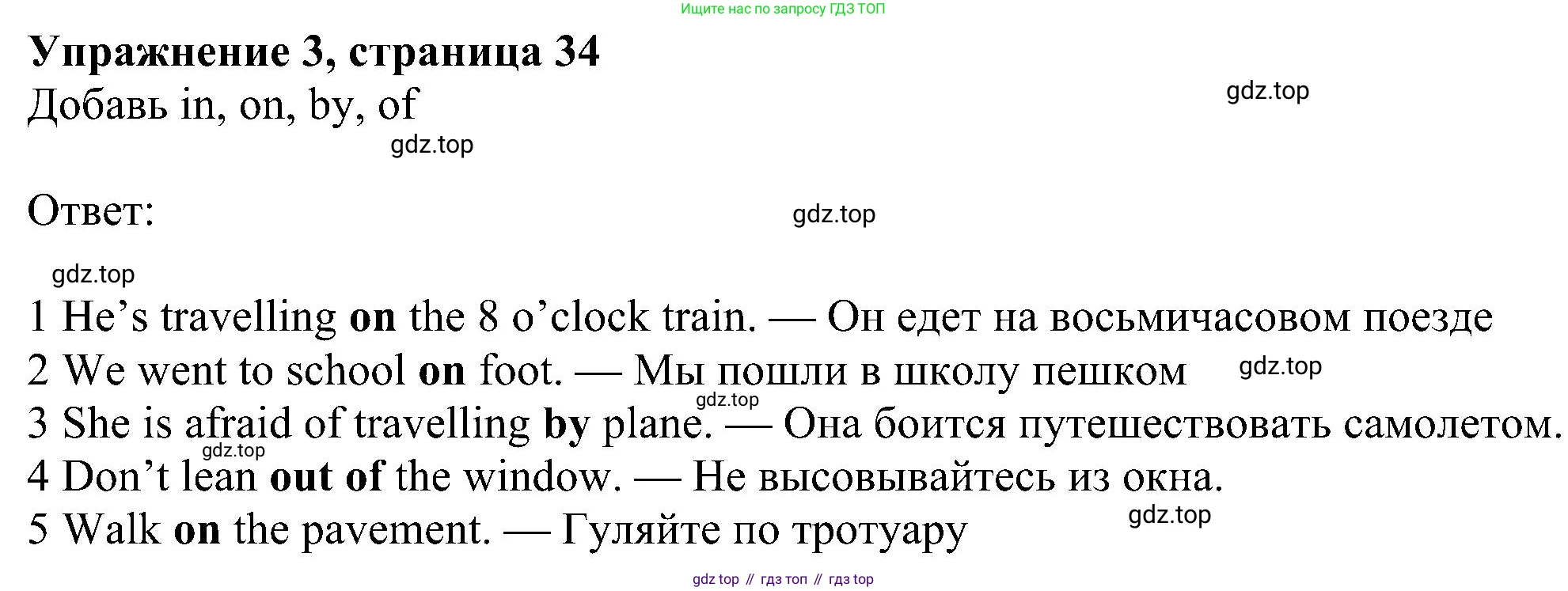 Ищите нас по запросу ГДЗ ТОП

Упражнение 3, страница 34

Добавь in, on, by, of

Ответ:

1 He's travelling on the 8 o'clock train. — Он едет на восьмичасовом поезде

2 We went to school on foot. — Мы пошли в школу пешком

3 She is afraid of travelling by plane. — Она боится путешествовать самолетом.

4 Don't lean out of the window. — Не высовывайтесь из окна.

5 Walk on the pavement. — Гуляйте по тротуару

gdz top // гдз топ // гдз top

gdz.top